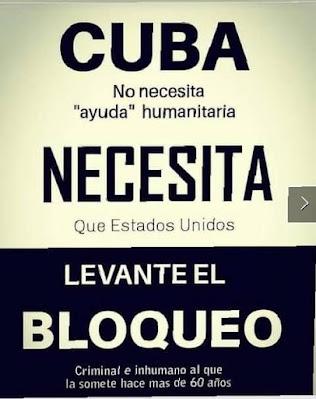 CUBA

No necesita "ayuda" humanitaria

NECESITA

Que Estados Unidos

LEVANTE EL

BLOQUEO

Criminal e inhumano al que la somete hace mas de 60 años